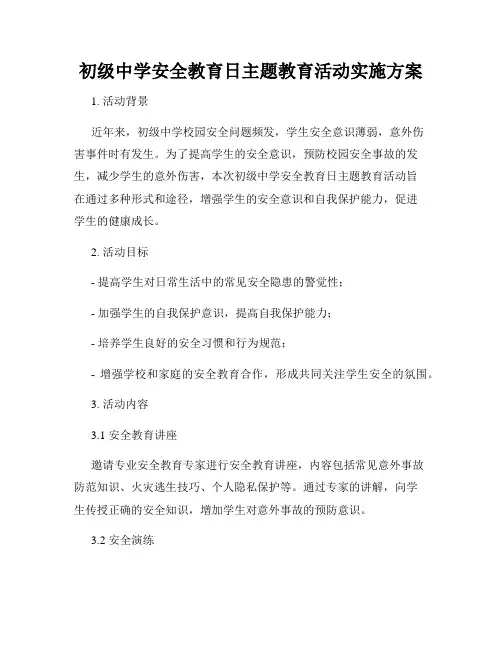 初级中学安全教育日主题教育活动实施方案

1. 活动背景

近年来，初级中学校园安全问题频发，学生安全意识薄弱，意外伤害事件时有发生。为了提高学生的安全意识，预防校园安全事故的发生，减少学生的意外伤害，本次初级中学安全教育日主题教育活动旨在通过多种形式和途径，增强学生的安全意识和自我保护能力，促进学生的健康成长。

2. 活动目标

- 提高学生对日常生活中的常见安全隐患的警觉性；

- 加强学生的自我保护意识，提高自我保护能力；

- 培养学生良好的安全习惯和行为规范；

- 增强学校和家庭的安全教育合作，形成共同关注学生安全的氛围。

3. 活动内容

3.1 安全教育讲座

邀请专业安全教育专家进行安全教育讲座，内容包括常见意外事故防范知识、火灾逃生技巧、个人隐私保护等。通过专家的讲解，向学生传授正确的安全知识，增加学生对意外事故的预防意识。

3.2 安全演练